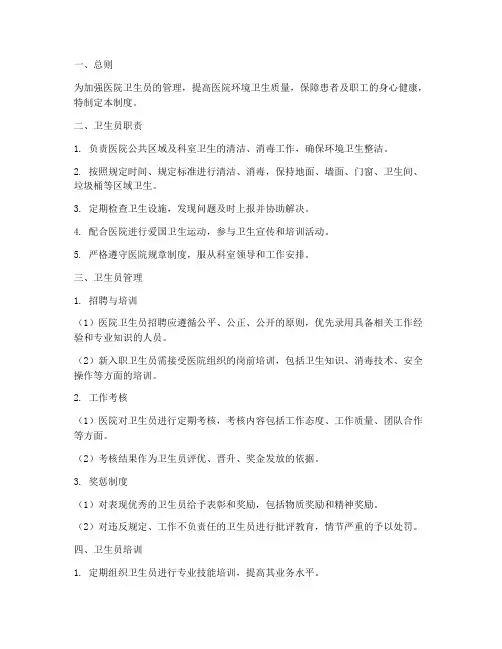 一、总则

为加强医院卫生员的管理，提高医院环境卫生质量，保障患者及职工的身心健康，特制定本制度。

二、卫生员职责

1. 负责医院公共区域及科室卫生的清洁、消毒工作，确保环境卫生整洁。

2. 按照规定时间、规定标准进行清洁、消毒，保持地面、墙面、门窗、卫生间、垃圾桶等区域卫生。

3. 定期检查卫生设施，发现问题及时上报并协助解决。

4. 配合医院进行爱国卫生运动，参与卫生宣传和培训活动。

5. 严格遵守医院规章制度，服从科室领导和工作安排。

三、卫生员管理

1. 招聘与培训

（1）医院卫生员招聘应遵循公平、公正、公开的原则，优先录用具备相关工作经验和专业知识的人员。

（2）新入职卫生员需接受医院组织的岗前培训，包括卫生知识、消毒技术、安全操作等方面的培训。

2. 工作考核

（1）医院对卫生员进行定期考核，考核内容包括工作态度、工作质量、团队合作等方面。

（2）考核结果作为卫生员评优、晋升、奖金发放的依据。

3. 奖惩制度

（1）对表现优秀的卫生员给予表彰和奖励，包括物质奖励和精神奖励。

（2）对违反规定、工作不负责任的卫生员进行批评教育，情节严重的予以处罚。

四、卫生员培训

1. 定期组织卫生员进行专业技能培训，提高其业务水平。